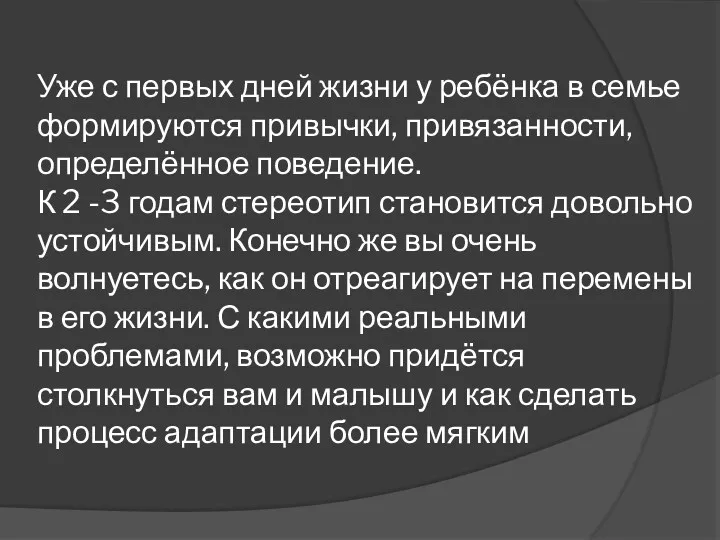 Уже с первых дней жизни у ребёнка в семье формируются привычки, привязанности, определённое поведение.
К 2 -3 годам стереотип становится довольно устойчивым. Конечно же вы очень волнуетесь, как он отреагирует на перемены в его жизни. С какими реальными проблемами, возможно придётся столкнуться вам и малышу и как сделать процесс адаптации более мягким